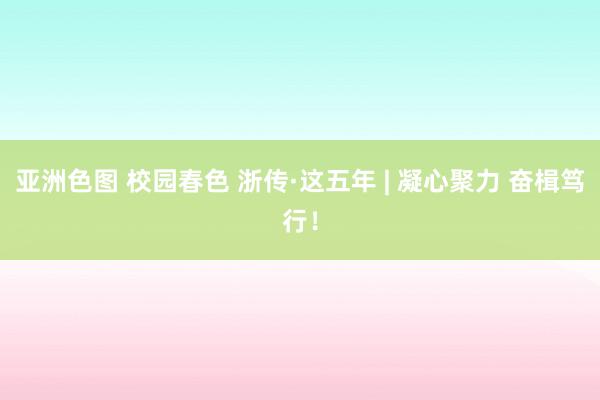 亚洲色图 校园春色 浙传·这五年 | 凝心聚力 奋楫笃行！